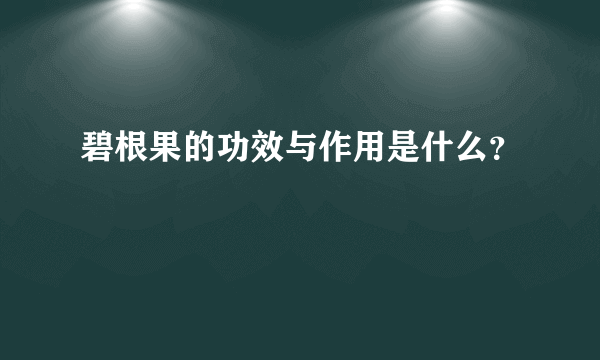 碧根果的功效与作用是什么？